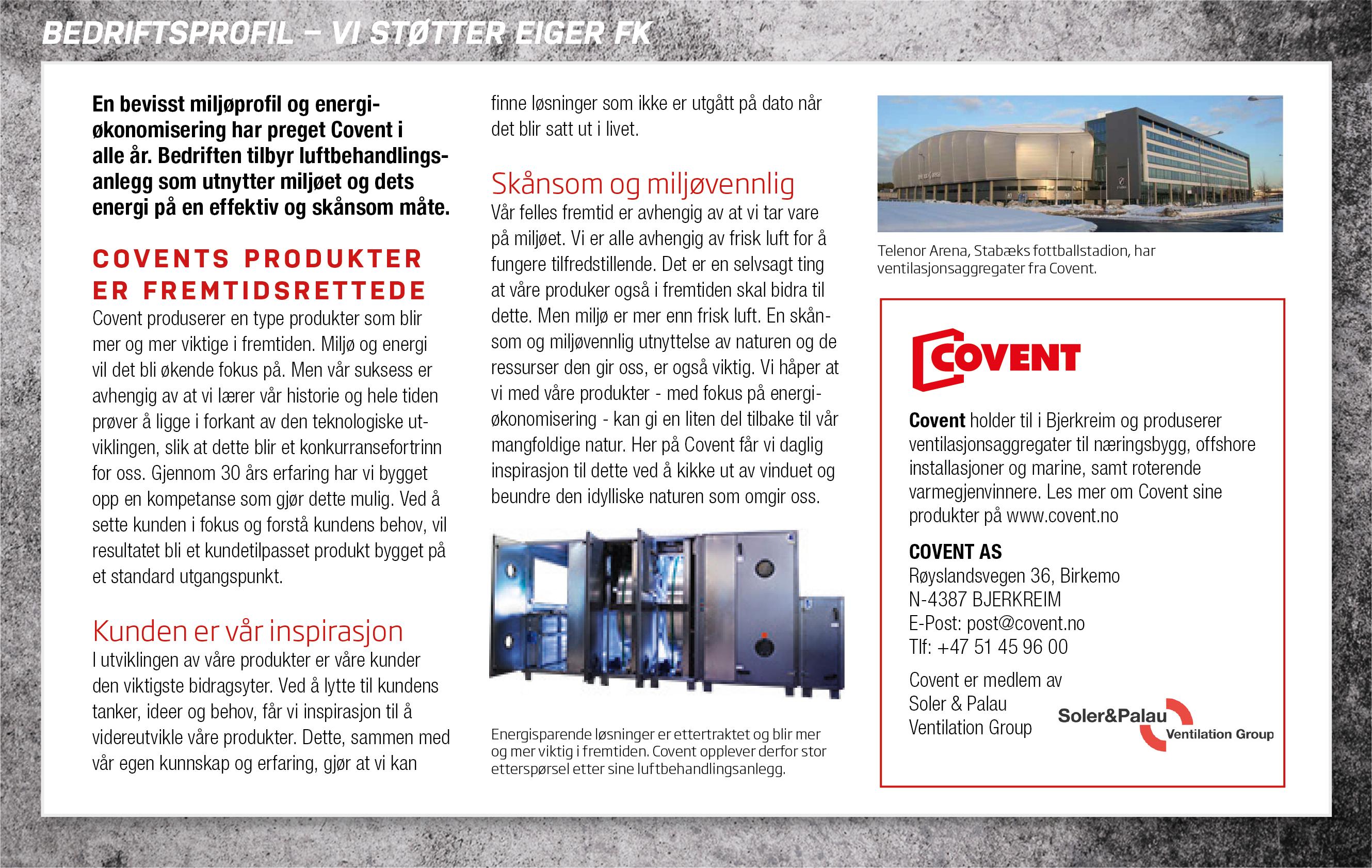 BEDRIFTSPROFIL – VI STØTTER EIGER FK

En bevisst miljøprofil og energiøkonomisering har preget Covent i alle år. Bedriften tilbyr luftbehandlingsanlegg som utnytter miljøet og dets energi på en effektiv og skånsom måte.

COVENTS PRODUKTER ER FREMTIDSRETTEDE

Covent produserer en type produkter som blir mer og mer viktige i fremtiden. Miljø og energi vil det bli økende fokus på. Men vår suksess er avhengig av at vi lærer vår historie og hele tiden prøver å ligge i forkant av den teknologiske utviklingen, slik at dette blir et konkurransefortrinn for oss. Gjennom 30 års erfaring har vi bygget opp en kompetanse som gjør dette mulig. Ved å sette kunden i fokus og forstå kundens behov, vil resultatet bli et kundetilpasset produkt bygget på et standard utgangspunkt.

Kunden er vår inspirasjon

I utviklingen av våre produkter er våre kunder den viktigste bidragsyter. Ved å lytte til kundens tanker, ideer og behov, får vi inspirasjon til å videreutvikle våre produkter. Dette, sammen med vår egen kunnskap og erfaring, gjør at vi kan finne løsninger som ikke er utgått på dato når det blir satt ut i livet.

Skånsom og miljøvennlig

Vår felles fremtid er avhengig av at vi tar vare på miljøet. Vi er alle avhengig av frisk luft for å fungere tilfredstillende. Det er en selvsagt ting at våre produker også i fremtiden skal bidra til dette. Men miljø er mer enn frisk luft. En skånsom og miljøvennlig utnyttelse av naturen og de ressurser den gir oss, er også viktig. Vi håper at vi med våre produkter - med fokus på energiøkonomisering - kan gi en liten del tilbake til vår mangfoldige natur. Her på Covent får vi daglig inspirasjon til dette ved å kikke ut av vinduet og beundre den idylliske naturen som omgir oss.

Energisparende løsninger er ettertraktet og blir mer og mer viktig i fremtiden. Covent opplever derfor stor etterspørsel etter sine luftbehandlingsanlegg.

Telenor Arena, Stabæks fottballstadion, har ventilasjonsaggregater fra Covent.

COVENT

Covent holder til i Bjerkreim og produserer ventilasjonsaggregater til næringsbygg, offshore installasjoner og marine, samt roterende varmegjenvinnere. Les mer om Covent sine produkter på www.covent.no

COVENT AS
Røyslandsvegen 36, Birkemo
N-4387 BJERKREIM
E-Post: post@covent.no
Tlf: +47 51 45 96 00

Covent er medlem av Soler & Palau Ventilation Group

Soler&Palau Ventilation Group